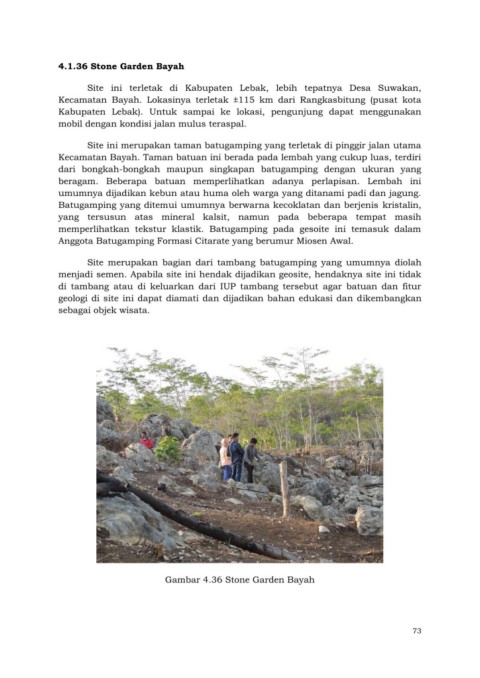 4.1.36 Stone Garden Bayah

Site ini terletak di Kabupaten Lebak, lebih tepatnya Desa Suwakan, Kecamatan Bayah. Lokasinya terletak ±115 km dari Rangkasbitung (pusat kota Kabupaten Lebak). Untuk sampai ke lokasi, pengunjung dapat menggunakan mobil dengan kondisi jalan mulus teraspal.

Site ini merupakan taman batugamping yang terletak di pinggir jalan utama Kecamatan Bayah. Taman batuan ini berada pada lembah yang cukup luas, terdiri dari bongkah-bongkah maupun singkapan batugamping dengan ukuran yang beragam. Beberapa batuan memperlihatkan adanya perlapisan. Lembah ini umumnya dijadikan kebun atau huma oleh warga yang ditanami padi dan jagung. Batugamping yang ditemui umumnya berwarna kecoklatan dan berjenis kristalin, yang tersusun atas mineral kalsit, namun pada beberapa tempat masih memperlihatkan tekstur klastik. Batugamping pada gesoite ini temasuk dalam Anggota Batugamping Formasi Citarate yang berumur Miosen Awal.

Site merupakan bagian dari tambang batugamping yang umumnya diolah menjadi semen. Apabila site ini hendak dijadikan geosite, hendaknya site ini tidak di tambang atau di keluarkan dari IUP tambang tersebut agar batuan dan fitur geologi di site ini dapat diamati dan dijadikan bahan edukasi dan dikembangkan sebagai objek wisata.

Gambar 4.36 Stone Garden Bayah

73